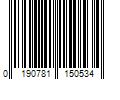 0 190781 150534